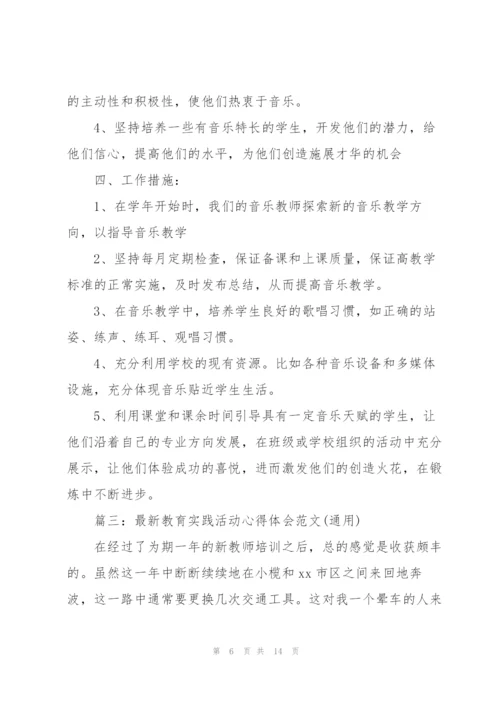 的主动性和积极性，使他们热衷于音乐。

4、坚持培养一些有音乐特长的学生，开发他们的潜力，给他们信心，提高他们的水平，为他们创造施展才华的机会

四、工作措施：

1、在学年开始时，我们的音乐教师探索新的音乐教学方向，以指导音乐教学

2、坚持每月定期检查，保证备课和上课质量，保证高教学标准的正常实施，及时发布总结，从而提高音乐教学。

3、在音乐教学中，培养学生良好的歌唱习惯，如正确的站姿、练声、练耳、观唱习惯。

4、充分利用学校的现有资源。比如各种音乐设备和多媒体设施，充分体现音乐贴近学生生活。

5、利用课堂和课余时间引导具有一定音乐天赋的学生，让他们沿着自己的专业方向发展，在班级或学校组织的活动中充分展示，让他们体验成功的喜悦，进而激发他们的创造火花，在锻炼中不断进步。

篇三：最新教育实践活动心得体会范文(通用)

在经过了为期一年的新教师培训之后，总的感觉是收获颇丰的。虽然这一年中断断续续地在小榄和 xx 市区之间来回地奔波，这一路中通常要更换几次交通工具。这对我一个晕车的人来

第 6 页 共 14 页